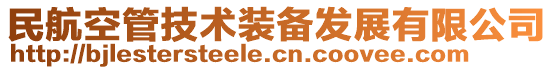 民航空管技术装备发展有限公司
http://bjlestersteele.cn.coovee.com